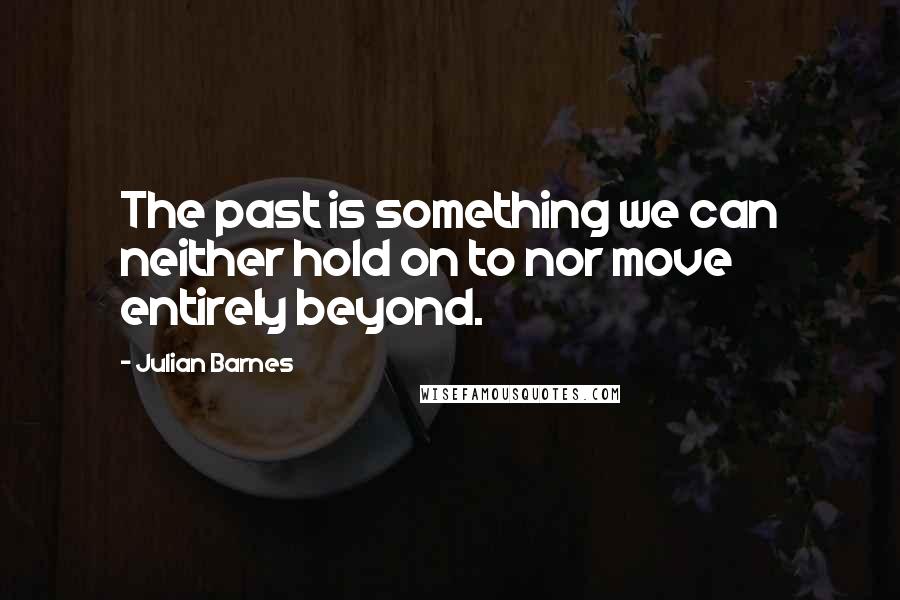 The past is something we can neither hold on to nor move entirely beyond.

- Julian Barnes

WISEFAMOUSQUOTES.COM